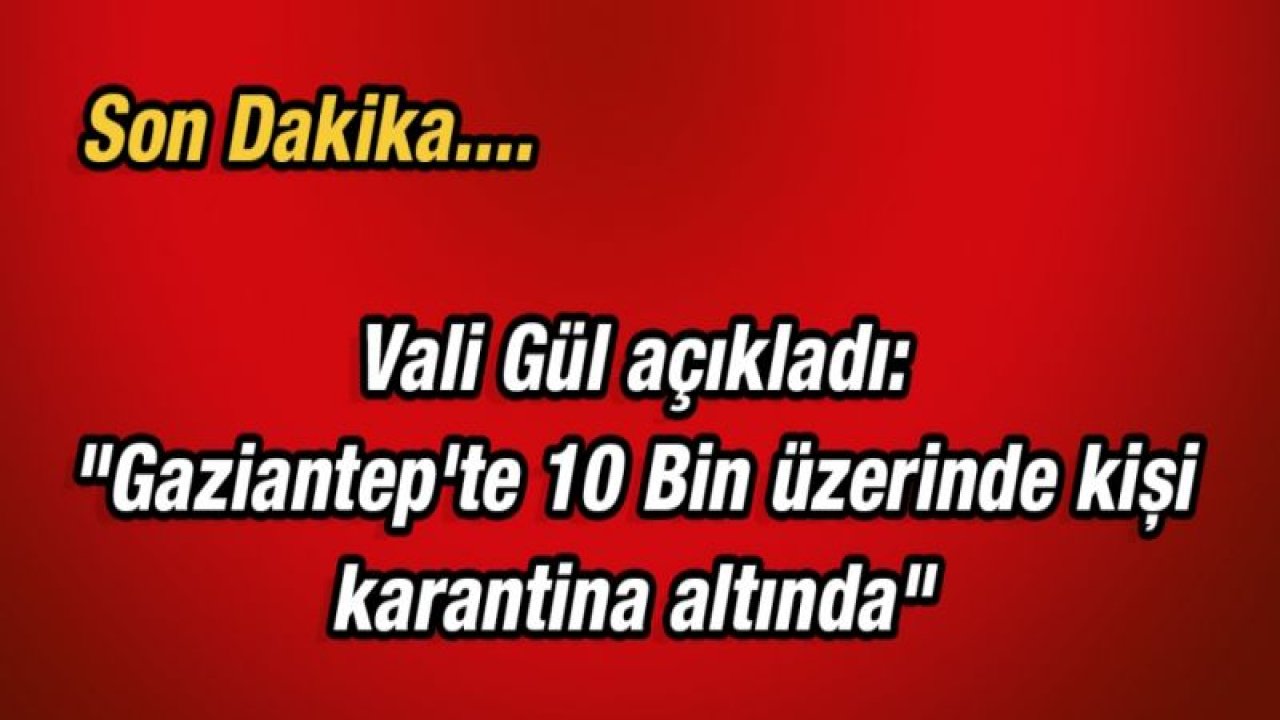 Son Dakika....

Vali Gül açıkladı:
"Gaziantep'te 10 Bin üzerinde kişi karantina altında"